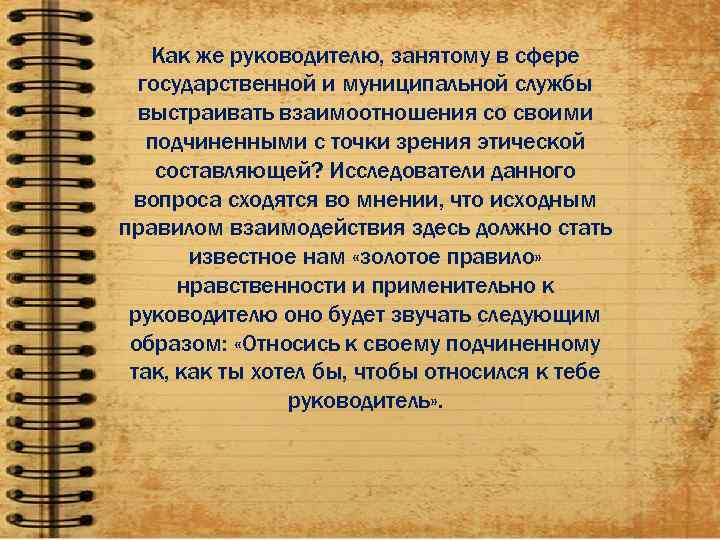 Как же руководителю, занятому в сфере государственной и муниципальной службы выстраивать взаимоотношения со своими подчиненными с точки зрения этической составляющей? Исследователи данного вопроса сходятся во мнении, что исходным правилом взаимодействия здесь должно стать известное нам «золотое правило» нравственности и применительно к руководителю оно будет звучать следующим образом: «Относись к своему подчиненному так, как ты хотел бы, чтобы относился к тебе руководитель».